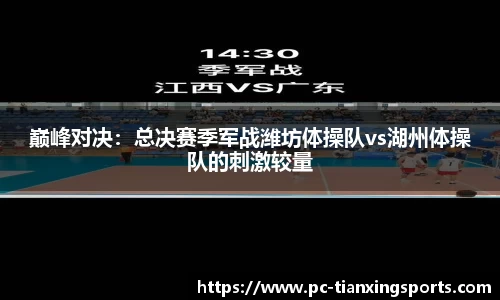 14:30
季军战
江西VS广东

巅峰对决：总决赛季军战潍坊体操队vs湖州体操队的刺激较量

https://www.pc-tianxingsports.com